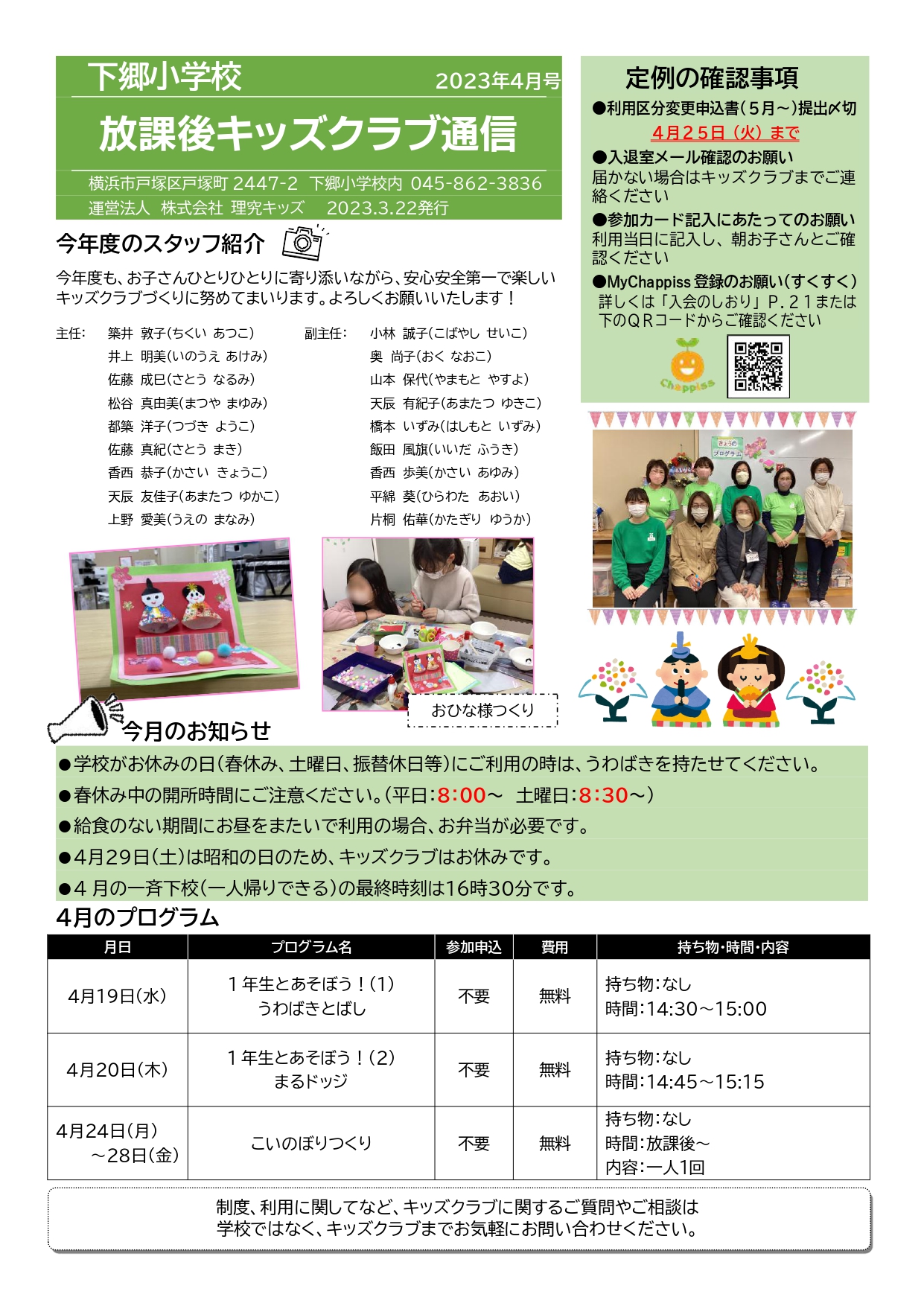 下郷小学校 2023年4月号

放課後キッズクラブ通信

横浜市戸塚区戸塚町 2447-2 下郷小学校内 045-862-3836
運営法人 株式会社 理究キッズ 2023.3.22発行

今年度のスタッフ紹介

今年度も、お子さんひとりひとりに寄り添いながら、安心安全第一で楽しいキッズクラブづくりに努めてまいります。よろしくお願いいたします！

主任: 築井 敦子(ちくい あつこ)
井上 明美(いのうえ あけみ)
佐藤 成巳(さとう なるみ)
松谷 真由美(まつや まゆみ)
都築 洋子(つづき ようこ)
佐藤 真紀(さとう まき)
香西 恭子(かさい きょうこ)
天辰 友佳子(あまたつ ゆかこ)
上野 愛美(うえの まなみ)

副主任: 小林 誠子(こばやし せいこ)
奥 尚子(おく なおこ)
山本 保代(やまもと やすよ)
天辰 有紀子(あまたつ ゆきこ)
橋本 いずみ(はしもと いずみ)
飯田 風旗(いいだ ふうき)
香西 歩美(かさい あゆみ)
平綿 葵(ひらわた あおい)
片桐 佑華(かたぎり ゆうか)

おひな様つくり

定例の確認事項
●利用区分変更申込書(5月～)提出〆切
4月25日（火）まで
●入退室メール確認のお願い
届かない場合はキッズクラブまでご連絡ください
●参加カード記入にあたってのお願い
利用当日に記入し、朝お子さんとご確認ください
●MyChappiss 登録のお願い(すくすく)
詳しくは「入会のしおり」P.21または下のQRコードからご確認ください

Chappiss

きょうの プログラム

今月のお知らせ
●学校がお休みの日(春休み、土曜日、振替休日等)にご利用の時は、うわばきを持たせてください。
●春休み中の開所時間にご注意ください。(平日:8:00～ 土曜日:8:30～)
●給食のない期間にお昼をまたいで利用の場合、お弁当が必要です。
●4月29日(土)は昭和の日のため、キッズクラブはお休みです。
●4 月の一斉下校(一人帰りできる)の最終時刻は16時30分です。

4月のプログラム

| 月日 | プログラム名 | 参加申込 | 費用 | 持ち物・時間・内容 |
|---|---|---|---|---|
| 4月19日(水) | 1年生とあそぼう！(1) うわばきとばし | 不要 | 無料 | 持ち物:なし 時間:14:30～15:00 |
| 4月20日(木) | 1年生とあそぼう！(2) まるドッジ | 不要 | 無料 | 持ち物:なし 時間:14:45～15:15 |
| 4月24日(月) ～28日(金) | こいのぼりつくり | 不要 | 無料 | 持ち物:なし 時間:放課後～ 内容:一人1回 |

制度、利用に関してなど、キッズクラブに関するご質問やご相談は学校ではなく、キッズクラブまでお気軽にお問い合わせください。